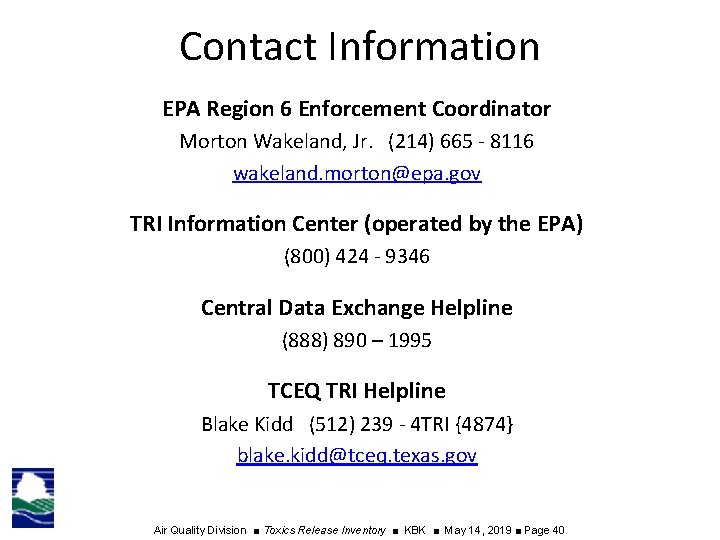 Contact Information

EPA Region 6 Enforcement Coordinator

Morton Wakeland, Jr. (214) 665 - 8116

wakeland.morton@epa.gov

TRI Information Center (operated by the EPA)

(800) 424 - 9346

Central Data Exchange Helpline

(888) 890 – 1995

TCEQ TRI Helpline

Blake Kidd (512) 239 - 4TRI {4874}

blake.kidd@tceq.texas.gov

Air Quality Division ■ Toxics Release Inventory ■ KBK ■ May 14, 2019 ■ Page 40